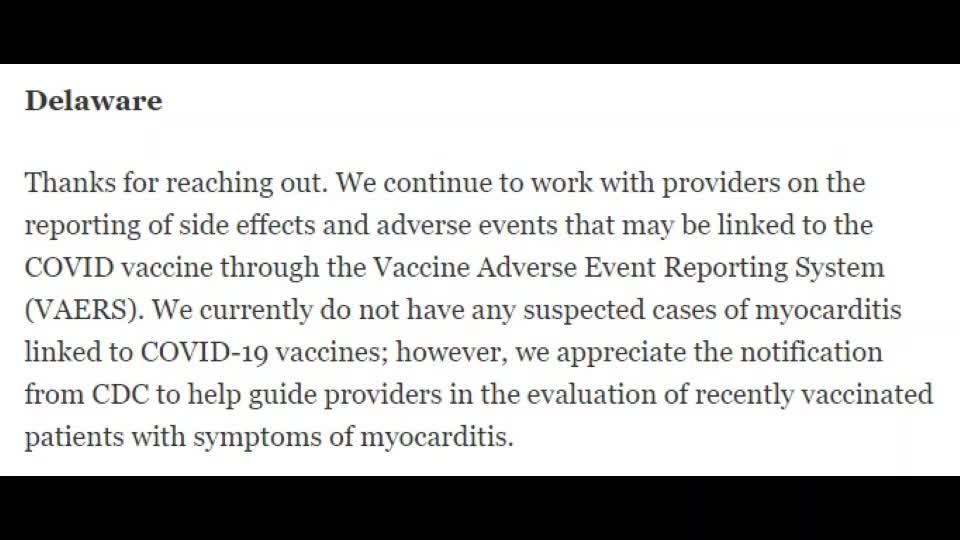 Delaware

Thanks for reaching out. We continue to work with providers on the reporting of side effects and adverse events that may be linked to the COVID vaccine through the Vaccine Adverse Event Reporting System (VAERS). We currently do not have any suspected cases of myocarditis linked to COVID-19 vaccines; however, we appreciate the notification from CDC to help guide providers in the evaluation of recently vaccinated patients with symptoms of myocarditis.